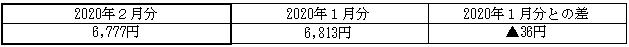 | 2020年２月分 | 2020年１月分 | 2020年１月分との差 |
|---|---|---|
| 6,777円 | 6,813円 | ▲36円 |